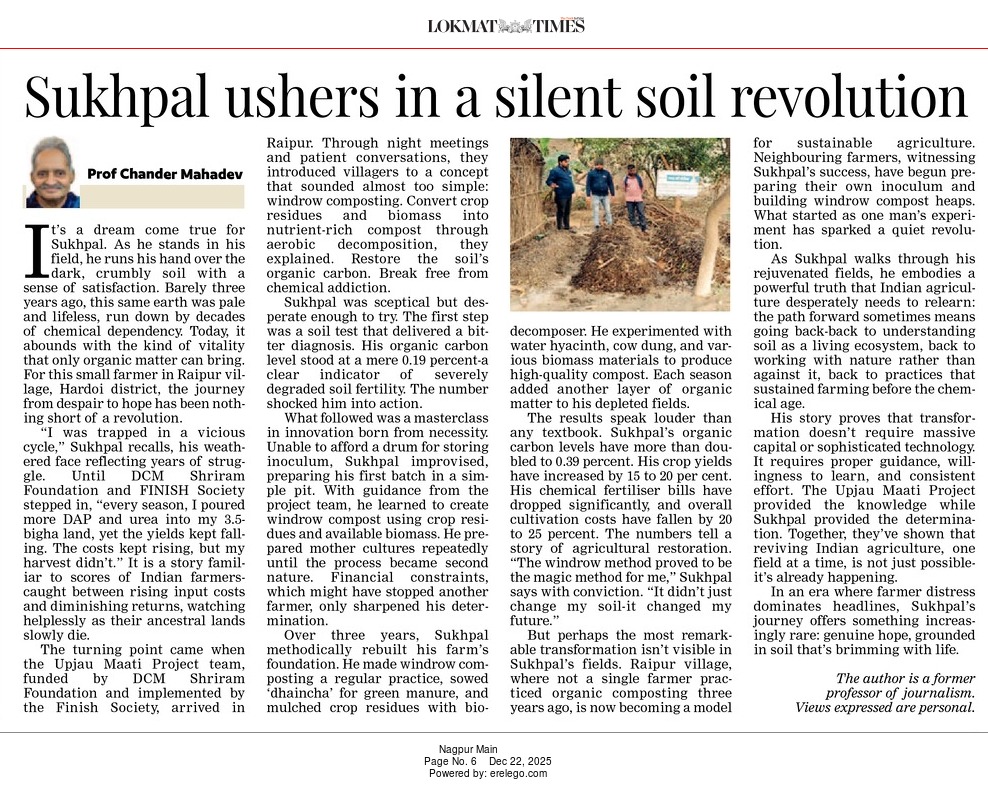 LOKMAT TIMES

Sukhpal ushers in a silent soil revolution

Prof Chander Mahadev

It's a dream come true for Sukhpal. As he stands in his field, he runs his hand over the dark, crumbly soil with a sense of satisfaction. Barely three years ago, this same earth was pale and lifeless, run down by decades of chemical dependency. Today, it abounds with the kind of vitality that only organic matter can bring. For this small farmer in Raipur village, Hardoi district, the journey from despair to hope has been nothing short of a revolution.

"I was trapped in a vicious cycle," Sukhpal recalls, his weathered face reflecting years of struggle. Until DCM Shriram Foundation and FINISH Society stepped in, "every season, I poured more DAP and urea into my 3.5-bigha land, yet the yields kept falling. The costs kept rising, but my harvest didn't." It is a story familiar to scores of Indian farmers-caught between rising input costs and diminishing returns, watching helplessly as their ancestral lands slowly die.

The turning point came when the Upjau Maati Project team, funded by DCM Shriram Foundation and implemented by the Finish Society, arrived in Raipur. Through night meetings and patient conversations, they introduced villagers to a concept that sounded almost too simple: windrow composting. Convert crop residues and biomass into nutrient-rich compost through aerobic decomposition, they explained. Restore the soil's organic carbon. Break free from chemical addiction.

Sukhpal was sceptical but desperate enough to try. The first step was a soil test that delivered a bitter diagnosis. His organic carbon level stood at a mere 0.19 percent-a clear indicator of severely degraded soil fertility. The number shocked him into action.

What followed was a masterclass in innovation born from necessity. Unable to afford a drum for storing inoculum, Sukhpal improvised, preparing his first batch in a simple pit. With guidance from the project team, he learned to create windrow compost using crop residues and available biomass. He prepared mother cultures repeatedly until the process became second nature. Financial constraints, which might have stopped another farmer, only sharpened his determination.

Over three years, Sukhpal methodically rebuilt his farm's foundation. He made windrow composting a regular practice, sowed 'dhaincha' for green manure, and mulched crop residues with bio-decomposer. He experimented with water hyacinth, cow dung, and various biomass materials to produce high-quality compost. Each season added another layer of organic matter to his depleted fields.

The results speak louder than any textbook. Sukhpal's organic carbon levels have more than doubled to 0.39 percent. His crop yields have increased by 15 to 20 per cent. His chemical fertiliser bills have dropped significantly, and overall cultivation costs have fallen by 20 to 25 percent. The numbers tell a story of agricultural restoration. "The windrow method proved to be the magic method for me," Sukhpal says with conviction. "It didn't just change my soil-it changed my future."

But perhaps the most remarkable transformation isn't visible in Sukhpal's fields. Raipur village, where not a single farmer practiced organic composting three years ago, is now becoming a model for sustainable agriculture. Neighbouring farmers, witnessing Sukhpal's success, have begun preparing their own inoculum and building windrow compost heaps. What started as one man's experiment has sparked a quiet revolution.

As Sukhpal walks through his rejuvenated fields, he embodies a powerful truth that Indian agriculture desperately needs to relearn: the path forward sometimes means going back-back to understanding soil as a living ecosystem, back to working with nature rather than against it, back to practices that sustained farming before the chemical age.

His story proves that transformation doesn't require massive capital or sophisticated technology. It requires proper guidance, willingness to learn, and consistent effort. The Upjau Maati Project provided the knowledge while Sukhpal provided the determination. Together, they've shown that reviving Indian agriculture, one field at a time, is not just possible-it's already happening.

In an era where farmer distress dominates headlines, Sukhpal's journey offers something increasingly rare: genuine hope, grounded in soil that's brimming with life.

The author is a former professor of journalism. Views expressed are personal.

Nagpur Main
Page No. 6 Dec 22, 2025
Powered by: erelego.com